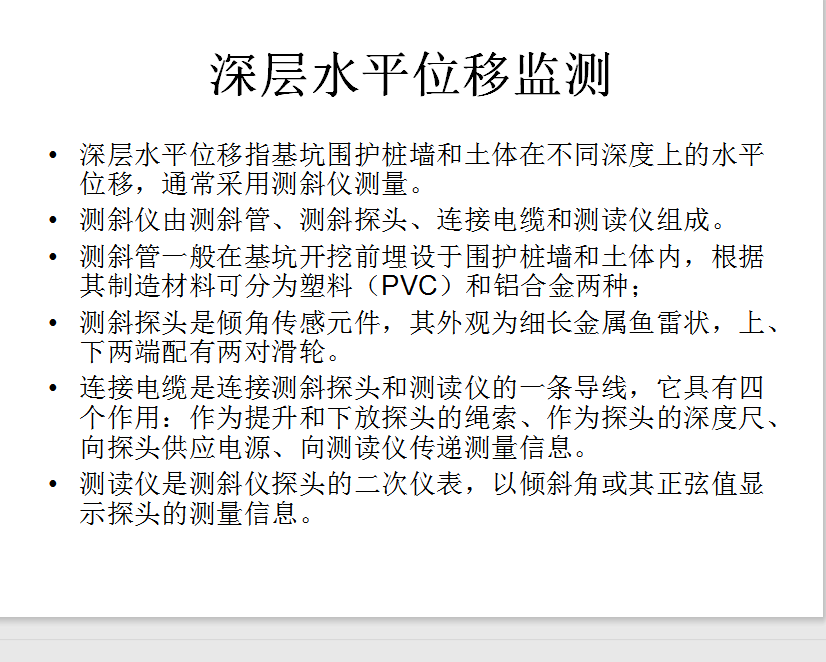 深层水平位移监测

• 深层水平位移指基坑围护桩墙和土体在不同深度上的水平位移，通常采用测斜仪测量。
• 测斜仪由测斜管、测斜探头、连接电缆和测读仪组成。
• 测斜管一般在基坑开挖前埋设于围护桩墙和土体内，根据其制造材料可分为塑料（PVC）和铝合金两种；
• 测斜探头是倾角传感元件，其外观为细长金属鱼雷状，上、下两端配有两对滑轮。
• 连接电缆是连接测斜探头和测读仪的一条导线，它具有四个作用：作为提升和下放探头的绳索、作为探头的深度尺、向探头供应电源、向测读仪传递测量信息。
• 测读仪是测斜仪探头的二次仪表，以倾斜角或其正弦值显示探头的测量信息。